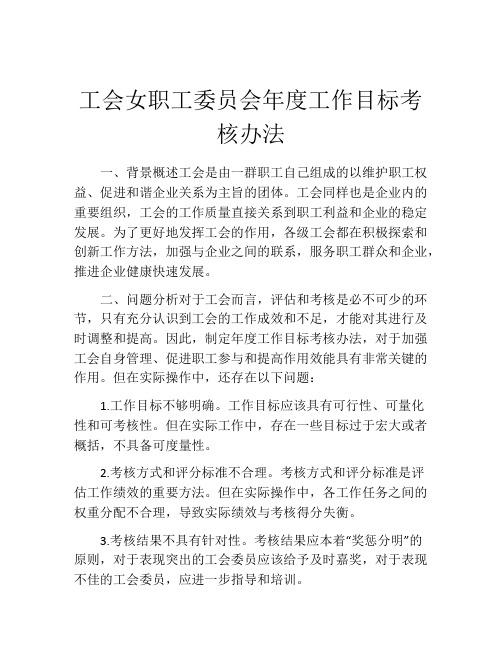 工会女职工委员会年度工作目标考核办法

一、背景概述工会是由一群职工自己组成的以维护职工权益、促进和谐企业关系为主旨的团体。工会同样也是企业内的重要组织，工会的工作质量直接关系到职工利益和企业的稳定发展。为了更好地发挥工会的作用，各级工会都在积极探索和创新工作方法，加强与企业之间的联系，服务职工群众和企业，推进企业健康快速发展。

二、问题分析对于工会而言，评估和考核是必不可少的环节，只有充分认识到工会的工作成效和不足，才能对其进行及时调整和提高。因此，制定年度工作目标考核办法，对于加强工会自身管理、促进职工参与和提高作用效能具有非常关键的作用。但在实际操作中，还存在以下问题：

1.工作目标不够明确。工作目标应该具有可行性、可量化性和可考核性。但在实际工作中，存在一些目标过于宏大或者概括，不具备可度量性。

2.考核方式和评分标准不合理。考核方式和评分标准是评估工作绩效的重要方法。但在实际操作中，各工作任务之间的权重分配不合理，导致实际绩效与考核得分失衡。

3.考核结果不具有针对性。考核结果应本着“奖惩分明”的原则，对于表现突出的工会委员应该给予及时嘉奖，对于表现不佳的工会委员，应进一步指导和培训。